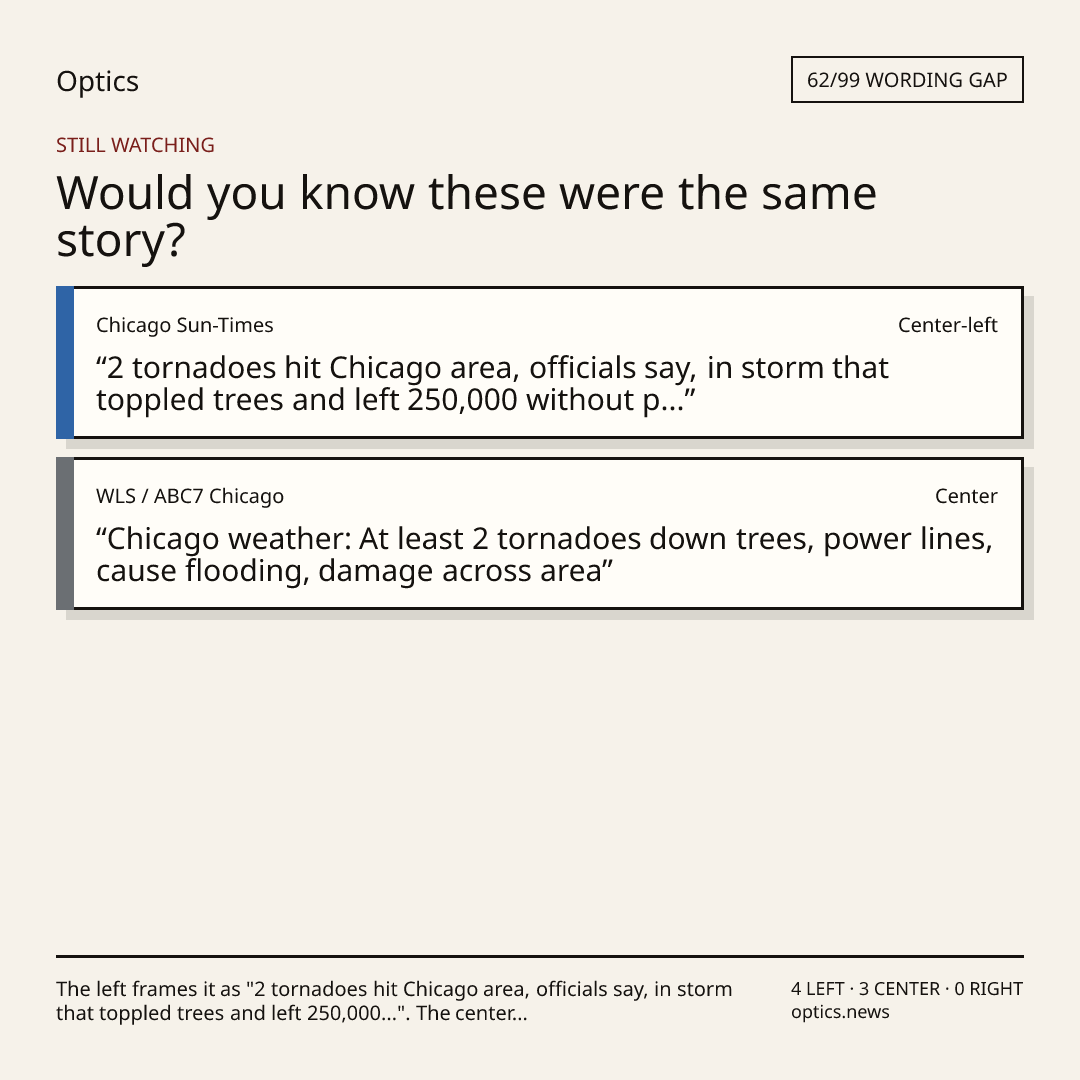 Optics

62/99 WORDING GAP

STILL WATCHING

Would you know these were the same story?

Chicago Sun-Times

Center-left

"2 tornadoes hit Chicago area, officials say, in storm that toppled trees and left 250,000 without p..."

WLS / ABC7 Chicago

Center

"Chicago weather: At least 2 tornadoes down trees, power lines, cause flooding, damage across area"

The left frames it as "2 tornadoes hit Chicago area, officials say, in storm that toppled trees and left 250,000...". The center...

4 LEFT · 3 CENTER · 0 RIGHT
optics.news